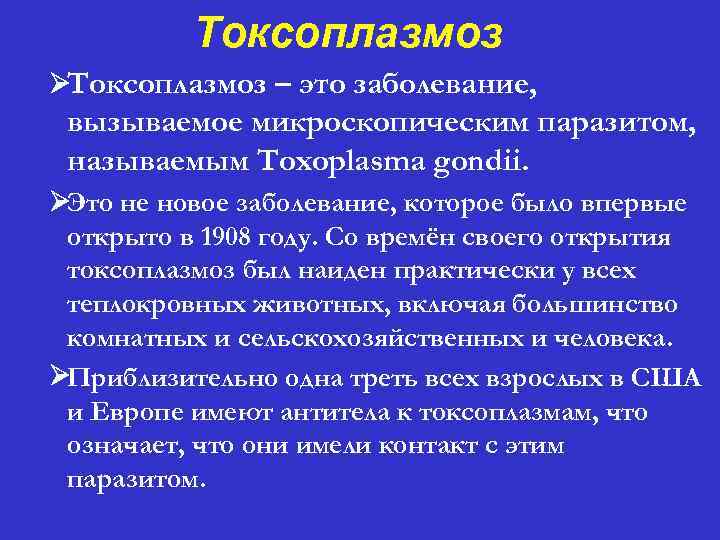 Токсоплазмоз

➢Токсоплазмоз – это заболевание, вызываемое микроскопическим паразитом, называемым Toxoplasma gondii.

➢Это не новое заболевание, которое было впервые открыто в 1908 году. Со времён своего открытия токсоплазмоз был наиден практически у всех теплокровных животных, включая большинство комнатных и сельскохозяйственных и человека.

➢Приблизительно одна треть всех взрослых в США и Европе имеют антитела к токсоплазмам, что означает, что они имели контакт с этим паразитом.